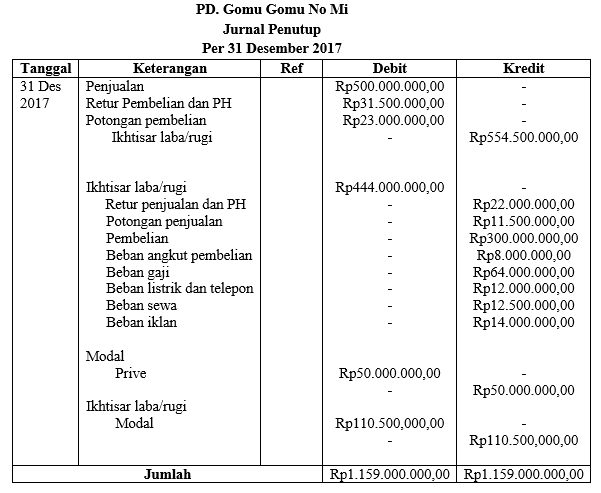 PD. Gomu Gomu No Mi
Jurnal Penutup
Per 31 Desember 2017

| Tanggal | Keterangan | Ref | Debit | Kredit |
|---|---|---|---|---|
| 31 Des 2017 | Penjualan | | Rp500.000.000,00 | - |
| | Retur Pembelian dan PH | | Rp31.500.000,00 | - |
| | Potongan pembelian | | Rp23.000.000,00 | - |
| | Ikhtisar laba/rugi | | - | Rp554.500.000,00 |
| | Ikhtisar laba/rugi | | Rp444.000.000,00 | - |
| | Retur penjualan dan PH | | - | Rp22.000.000,00 |
| | Potongan penjualan | | - | Rp11.500.000,00 |
| | Pembelian | | - | Rp300.000.000,00 |
| | Beban angkut pembelian | | - | Rp8.000.000,00 |
| | Beban gaji | | - | Rp64.000.000,00 |
| | Beban listrik dan telepon | | - | Rp12.000.000,00 |
| | Beban sewa | | - | Rp12.500.000,00 |
| | Beban iklan | | - | Rp14.000.000,00 |
| | Modal | | | |
| | Prive | | Rp50.000.000,00 | - |
| | | | - | Rp50.000.000,00 |
| | Ikhtisar laba/rugi | | | |
| | Modal | | Rp110.500,000,00 | - |
| | | | - | Rp110.500,000,00 |
| Jumlah | | | Rp1.159.000.000,00 | Rp1.159.000.000,00 |